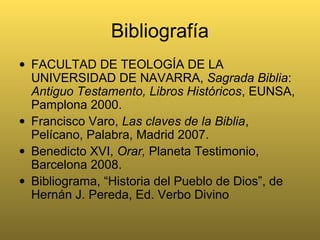 Bibliografía

• FACULTAD DE TEOLOGÍA DE LA UNIVERSIDAD DE NAVARRA, Sagrada Biblia: Antiguo Testamento, Libros Históricos, EUNSA, Pamplona 2000.
• Francisco Varo, Las claves de la Biblia, Pelícano, Palabra, Madrid 2007.
• Benedicto XVI, Orar, Planeta Testimonio, Barcelona 2008.
• Bibliograma, “Historia del Pueblo de Dios”, de Hernán J. Pereda, Ed. Verbo Divino